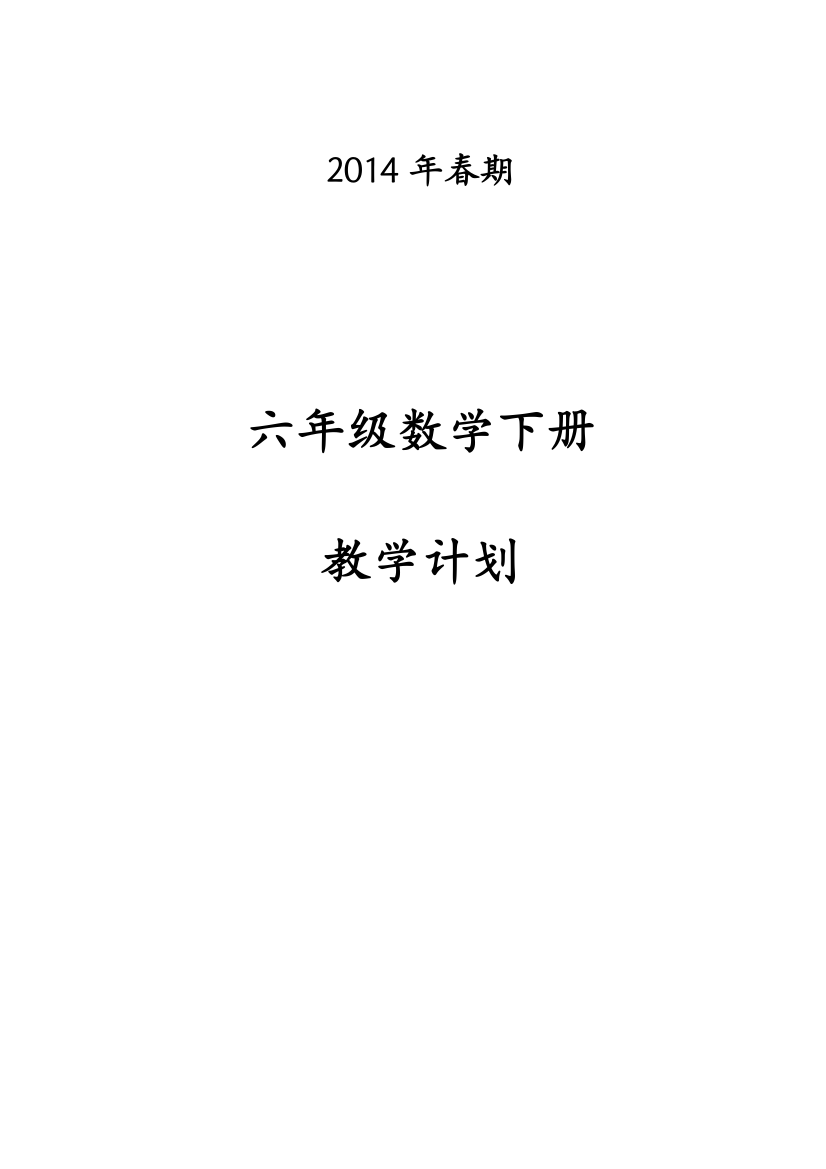 2014 年春期

六年级数学下册

教学计划